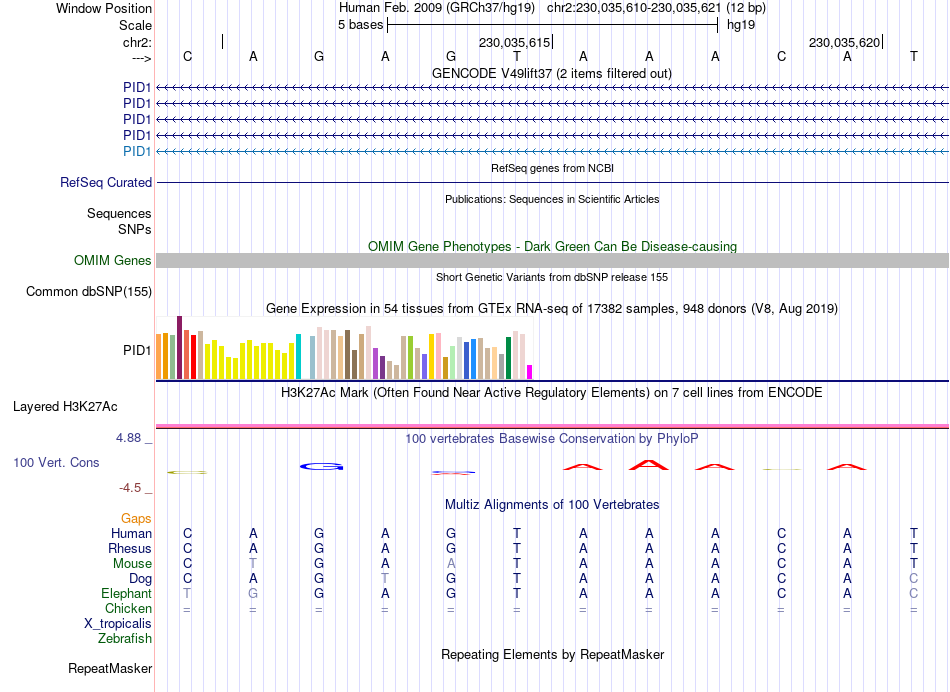 Window Position Human Feb. 2009 (GRCh37/hg19) chr2:230,035,610-230,035,621 (12 bp)
Scale 5 bases hg19
chr2: 230,035,615 230,035,620
---> C A G A G T A A A C A T
GENCODE V49lift37 (2 items filtered out)
PID1
PID1
PID1
PID1
PID1
RefSeq genes from NCBI
RefSeq Curated
Publications: Sequences in Scientific Articles
Sequences
SNPs
OMIM Gene Phenotypes - Dark Green Can Be Disease-causing
OMIM Genes
Short Genetic Variants from dbSNP release 155
Common dbSNP(155)
Gene Expression in 54 tissues from GTEx RNA-seq of 17382 samples, 948 donors (V8, Aug 2019)
PID1
H3K27Ac Mark (Often Found Near Active Regulatory Elements) on 7 cell lines from ENCODE
Layered H3K27Ac
4.88 _ 100 vertebrates Basewise Conservation by PhyloP
100 Vert. Cons
-4.5 _
Multiz Alignments of 100 Vertebrates
Gaps
Human C A G A G T A A A C A T
Rhesus C A G A G T A A A C A T
Mouse C T G A A T A A A C A T
Dog C A G T G T A A A C A C
Elephant T G G A G T A A A C A C
Chicken = = = = = = = = = = = =
X_tropicalis
Zebrafish
Repeating Elements by RepeatMasker
RepeatMasker